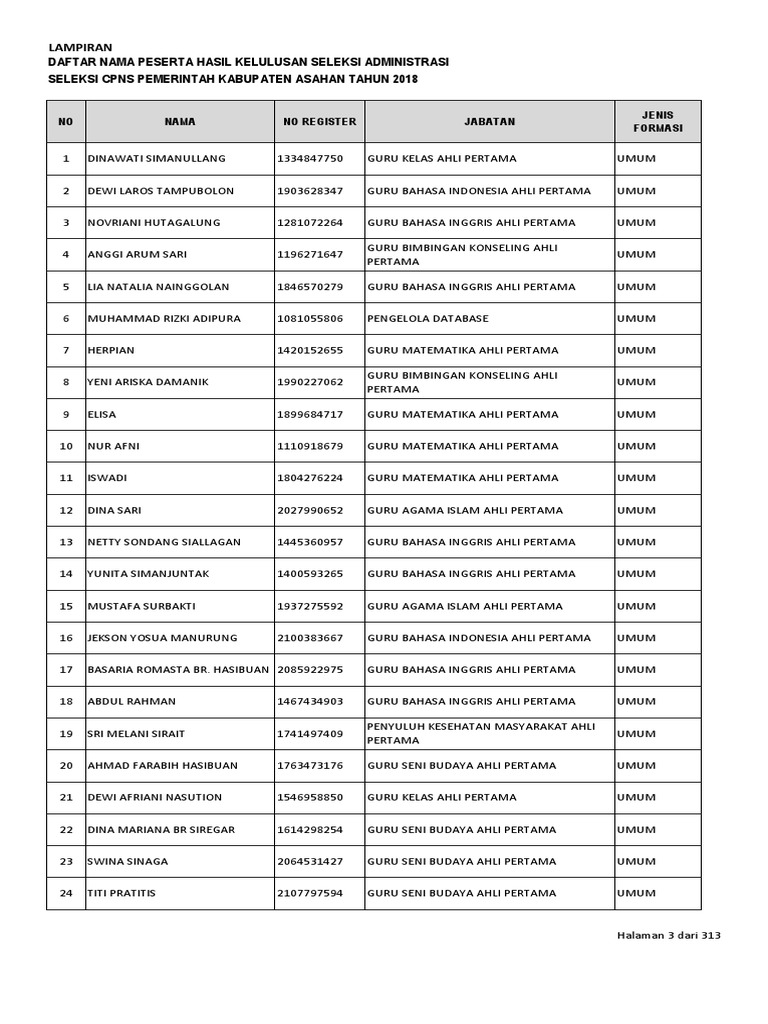 LAMPIRAN
DAFTAR NAMA PESERTA HASIL KELULUSAN SELEKSI ADMINISTRASI
SELEKSI CPNS PEMERINTAH KABUPATEN ASAHAN TAHUN 2018

| NO | NAMA | NO REGISTER | JABATAN | JENIS FORMASI |
|---|---|---|---|---|
| 1 | DINAWATI SIMANULLANG | 1334847750 | GURU KELAS AHLI PERTAMA | UMUM |
| 2 | DEWI LAROS TAMPUBOLON | 1903628347 | GURU BAHASA INDONESIA AHLI PERTAMA | UMUM |
| 3 | NOVRIANI HUTAGALUNG | 1281072264 | GURU BAHASA INGGRIS AHLI PERTAMA | UMUM |
| 4 | ANGGI ARUM SARI | 1196271647 | GURU BIMBINGAN KONSELING AHLI PERTAMA | UMUM |
| 5 | LIA NATALIA NAINGGOLAN | 1846570279 | GURU BAHASA INGGRIS AHLI PERTAMA | UMUM |
| 6 | MUHAMMAD RIZKI ADIPURA | 1081055806 | PENGELOLA DATABASE | UMUM |
| 7 | HERPIAN | 1420152655 | GURU MATEMATIKA AHLI PERTAMA | UMUM |
| 8 | YENI ARISKA DAMANIK | 1990227062 | GURU BIMBINGAN KONSELING AHLI PERTAMA | UMUM |
| 9 | ELISA | 1899684717 | GURU MATEMATIKA AHLI PERTAMA | UMUM |
| 10 | NUR AFNI | 1110918679 | GURU MATEMATIKA AHLI PERTAMA | UMUM |
| 11 | ISWADI | 1804276224 | GURU MATEMATIKA AHLI PERTAMA | UMUM |
| 12 | DINA SARI | 2027990652 | GURU AGAMA ISLAM AHLI PERTAMA | UMUM |
| 13 | NETTY SONDANG SIALLAGAN | 1445360957 | GURU BAHASA INGGRIS AHLI PERTAMA | UMUM |
| 14 | YUNITA SIMANJUNTAK | 1400593265 | GURU BAHASA INGGRIS AHLI PERTAMA | UMUM |
| 15 | MUSTAFA SURBAKTI | 1937275592 | GURU AGAMA ISLAM AHLI PERTAMA | UMUM |
| 16 | JEKSON YOSUA MANURUNG | 2100383667 | GURU BAHASA INDONESIA AHLI PERTAMA | UMUM |
| 17 | BASARIA ROMASTA BR. HASIBUAN | 2085922975 | GURU BAHASA INGGRIS AHLI PERTAMA | UMUM |
| 18 | ABDUL RAHMAN | 1467434903 | GURU BAHASA INGGRIS AHLI PERTAMA | UMUM |
| 19 | SRI MELANI SIRAIT | 1741497409 | PENYULUH KESEHATAN MASYARAKAT AHLI PERTAMA | UMUM |
| 20 | AHMAD FARABIH HASIBUAN | 1763473176 | GURU SENI BUDAYA AHLI PERTAMA | UMUM |
| 21 | DEWI AFRIANI NASUTION | 1546958850 | GURU KELAS AHLI PERTAMA | UMUM |
| 22 | DINA MARIANA BR SIREGAR | 1614298254 | GURU SENI BUDAYA AHLI PERTAMA | UMUM |
| 23 | SWINA SINAGA | 2064531427 | GURU SENI BUDAYA AHLI PERTAMA | UMUM |
| 24 | TITI PRATITIS | 2107797594 | GURU SENI BUDAYA AHLI PERTAMA | UMUM |

Halaman 3 dari 313